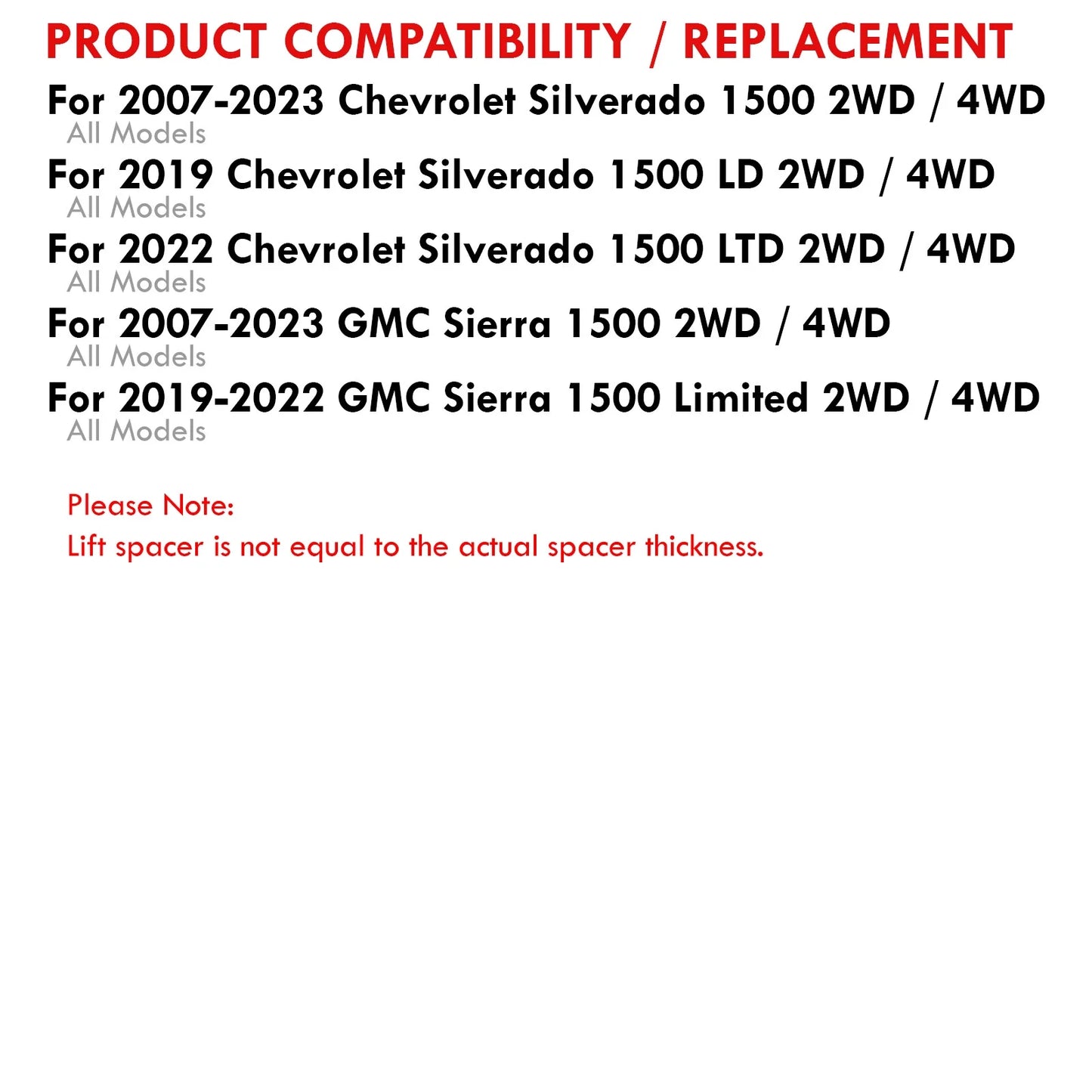 PRODUCT COMPATIBILITY / REPLACEMENT

For 2007-2023 Chevrolet Silverado 1500 2WD / 4WD
All Models

For 2019 Chevrolet Silverado 1500 LD 2WD / 4WD
All Models

For 2022 Chevrolet Silverado 1500 LTD 2WD / 4WD
All Models

For 2007-2023 GMC Sierra 1500 2WD / 4WD
All Models

For 2019-2022 GMC Sierra 1500 Limited 2WD / 4WD
All Models

Please Note:
Lift spacer is not equal to the actual spacer thickness.